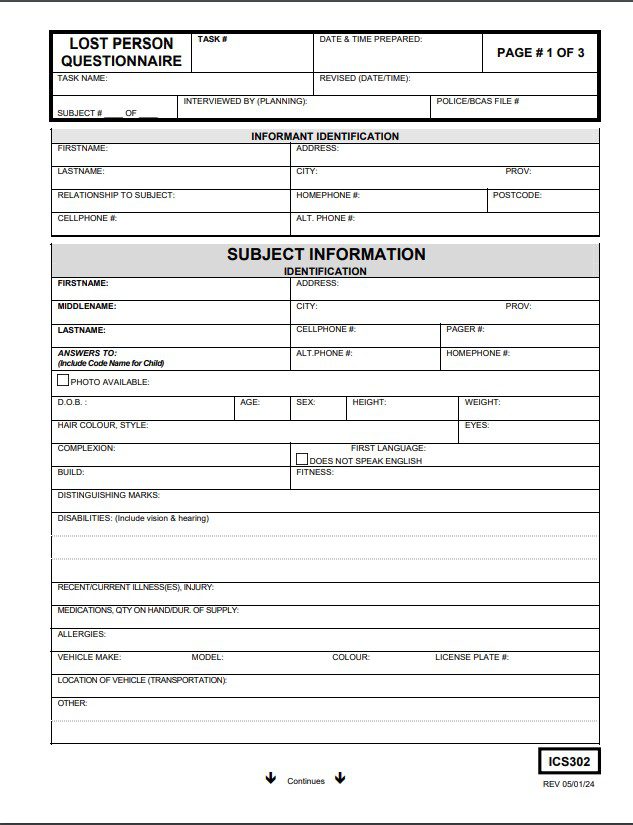 LOST PERSON QUESTIONNAIRE
TASK #
DATE & TIME PREPARED:
PAGE # 1 OF 3
TASK NAME:
REVISED (DATE/TIME):
SUBJECT # ____ OF ____
INTERVIEWED BY (PLANNING):
POLICE/BCAS FILE #

INFORMANT IDENTIFICATION
FIRSTNAME:
ADDRESS:
LASTNAME:
CITY:
PROV:
RELATIONSHIP TO SUBJECT:
HOMEPHONE #:
POSTCODE:
CELLPHONE #:
ALT. PHONE #:

SUBJECT INFORMATION
IDENTIFICATION
FIRSTNAME:
ADDRESS:
MIDDLENAME:
CITY:
PROV:
LASTNAME:
CELLPHONE #:
PAGER #:
ANSWERS TO:
(Include Code Name for Child)
ALT.PHONE #:
HOMEPHONE #:
☐ PHOTO AVAILABLE:
D.O.B. :
AGE:
SEX:
HEIGHT:
WEIGHT:
HAIR COLOUR, STYLE:
EYES:
COMPLEXION:
FIRST LANGUAGE:
☐ DOES NOT SPEAK ENGLISH
BUILD:
FITNESS:
DISTINGUISHING MARKS:
DISABILITIES: (Include vision & hearing)
RECENT/CURRENT ILLNESS(ES), INJURY:
MEDICATIONS, QTY ON HAND/DUR. OF SUPPLY:
ALLERGIES:
VEHICLE MAKE:
MODEL:
COLOUR:
LICENSE PLATE #:
LOCATION OF VEHICLE (TRANSPORTATION):
OTHER:

ICS302
↓ Continues ↓
REV 05/01/24